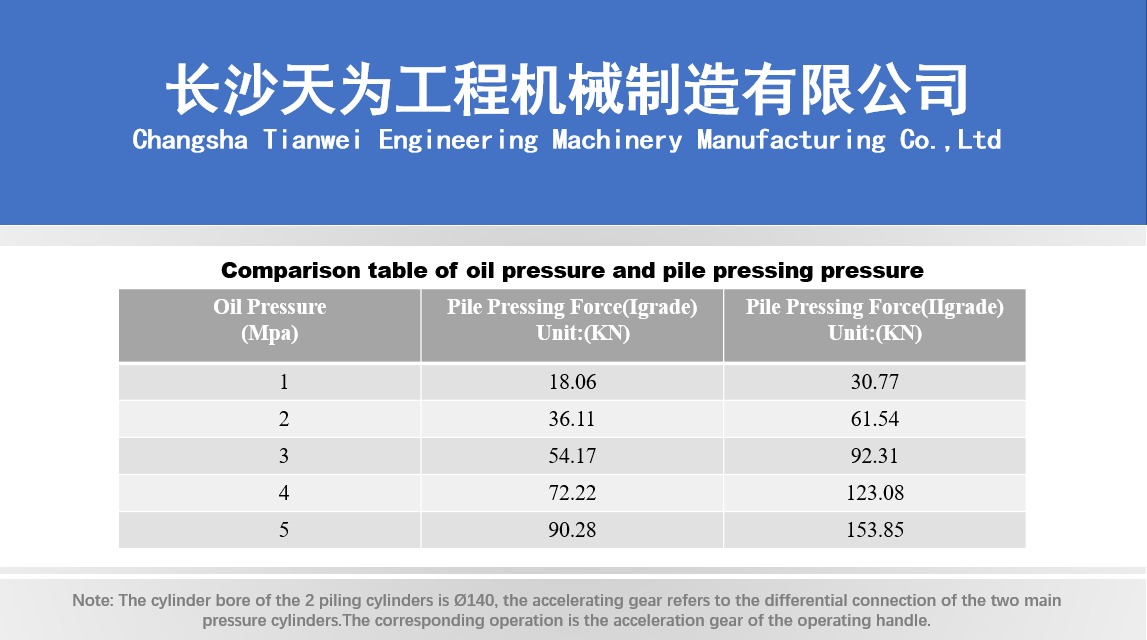 长沙天为工程机械制造有限公司
Changsha Tianwei Engineering Machinery Manufacturing Co.,Ltd

Comparison table of oil pressure and pile pressing pressure

| Oil Pressure (Mpa) | Pile Pressing Force(Igrade) Unit:(KN) | Pile Pressing Force(IIgrade) Unit:(KN) |
|---|---|---|
| 1 | 18.06 | 30.77 |
| 2 | 36.11 | 61.54 |
| 3 | 54.17 | 92.31 |
| 4 | 72.22 | 123.08 |
| 5 | 90.28 | 153.85 |

Note: The cylinder bore of the 2 piling cylinders is Ø140, the accelerating gear refers to the differential connection of the two main pressure cylinders.The corresponding operation is the acceleration gear of the operating handle.